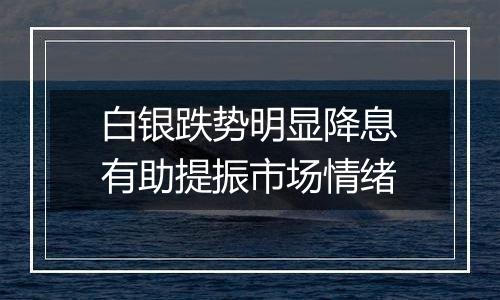 白银跌势明显降息
有助提振市场情绪